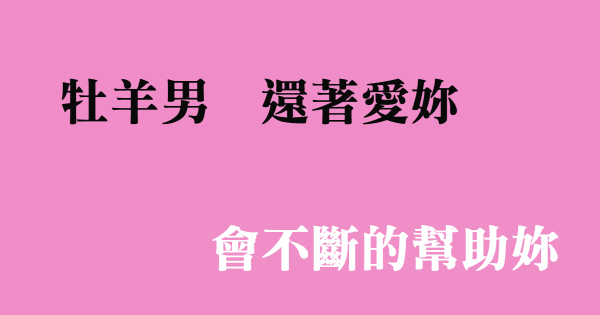 牡羊男　還著愛妳

會不斷的幫助妳